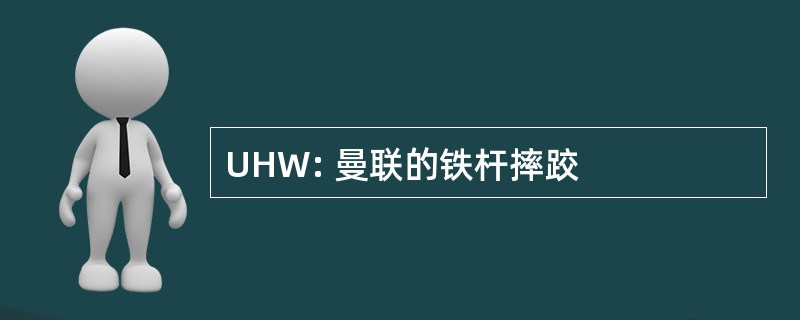 UHW: 曼联的铁杆摔跤